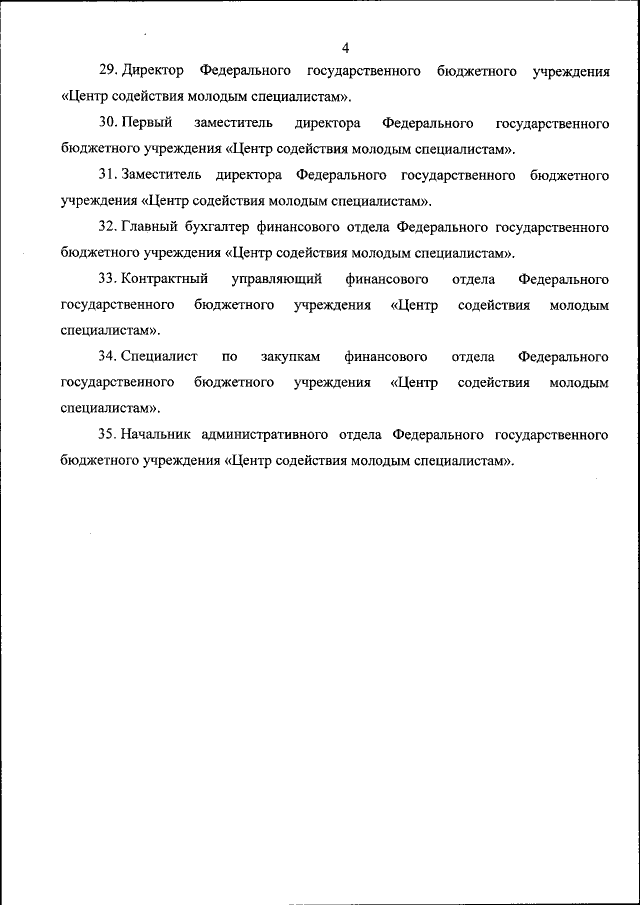 4

29. Директор Федерального государственного бюджетного учреждения «Центр содействия молодым специалистам».

30. Первый заместитель директора Федерального государственного бюджетного учреждения «Центр содействия молодым специалистам».

31. Заместитель директора Федерального государственного бюджетного учреждения «Центр содействия молодым специалистам».

32. Главный бухгалтер финансового отдела Федерального государственного бюджетного учреждения «Центр содействия молодым специалистам».

33. Контрактный управляющий финансового отдела Федерального государственного бюджетного учреждения «Центр содействия молодым специалистам».

34. Специалист по закупкам финансового отдела Федерального государственного бюджетного учреждения «Центр содействия молодым специалистам».

35. Начальник административного отдела Федерального государственного бюджетного учреждения «Центр содействия молодым специалистам».